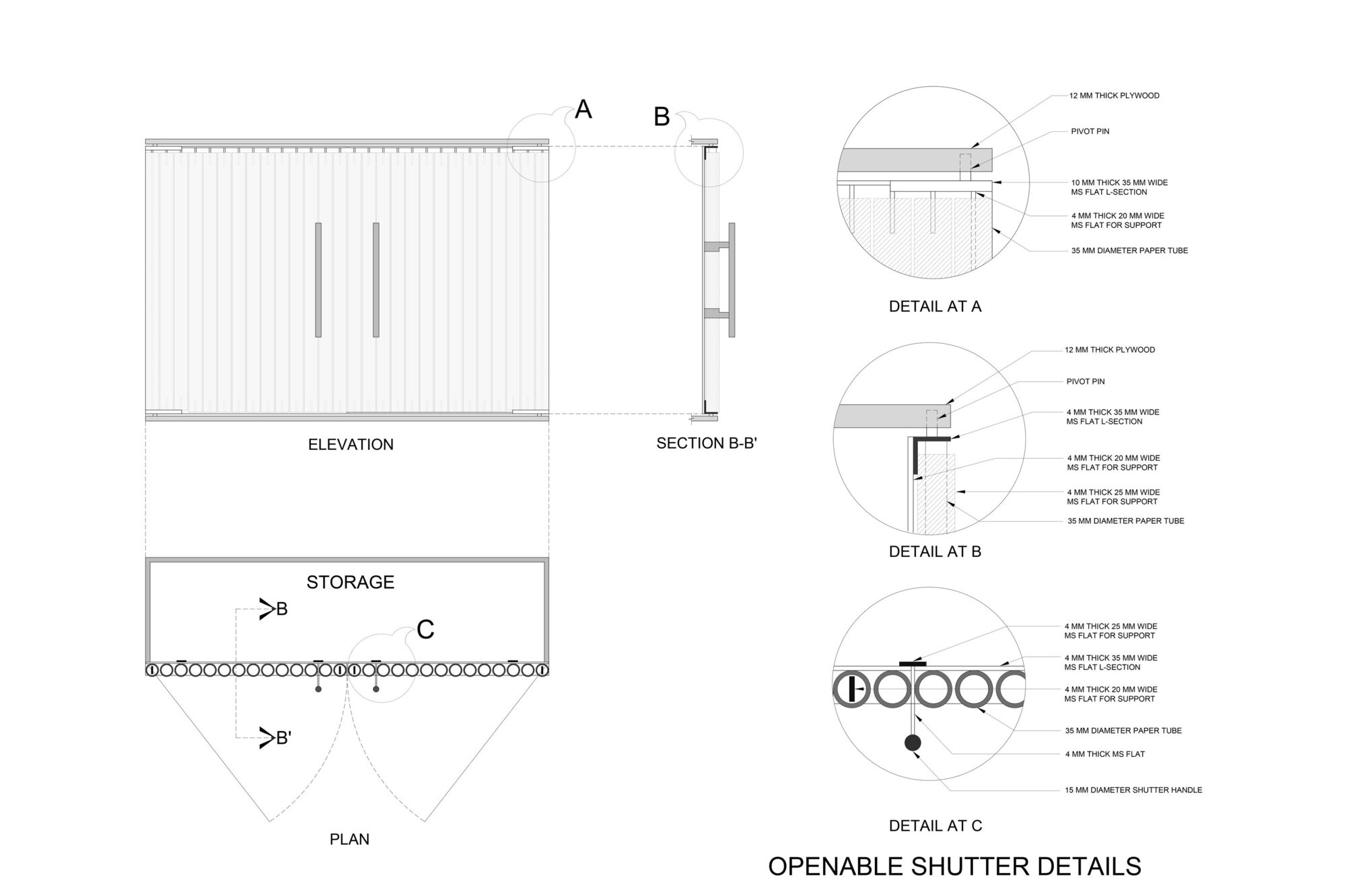 A

B

ELEVATION

SECTION B-B'

STORAGE

B

C

B'

PLAN

12 MM THICK PLYWOOD

PIVOT PIN

10 MM THICK 35 MM WIDE MS FLAT L-SECTION

4 MM THICK 20 MM WIDE MS FLAT FOR SUPPORT

35 MM DIAMETER PAPER TUBE

DETAIL AT A

12 MM THICK PLYWOOD

PIVOT PIN

4 MM THICK 35 MM WIDE MS FLAT L-SECTION

4 MM THICK 20 MM WIDE MS FLAT FOR SUPPORT

4 MM THICK 25 MM WIDE MS FLAT FOR SUPPORT

35 MM DIAMETER PAPER TUBE

DETAIL AT B

4 MM THICK 25 MM WIDE MS FLAT FOR SUPPORT

4 MM THICK 35 MM WIDE MS FLAT L-SECTION

4 MM THICK 20 MM WIDE MS FLAT FOR SUPPORT

35 MM DIAMETER PAPER TUBE

4 MM THICK MS FLAT

15 MM DIAMETER SHUTTER HANDLE

DETAIL AT C

OPENABLE SHUTTER DETAILS